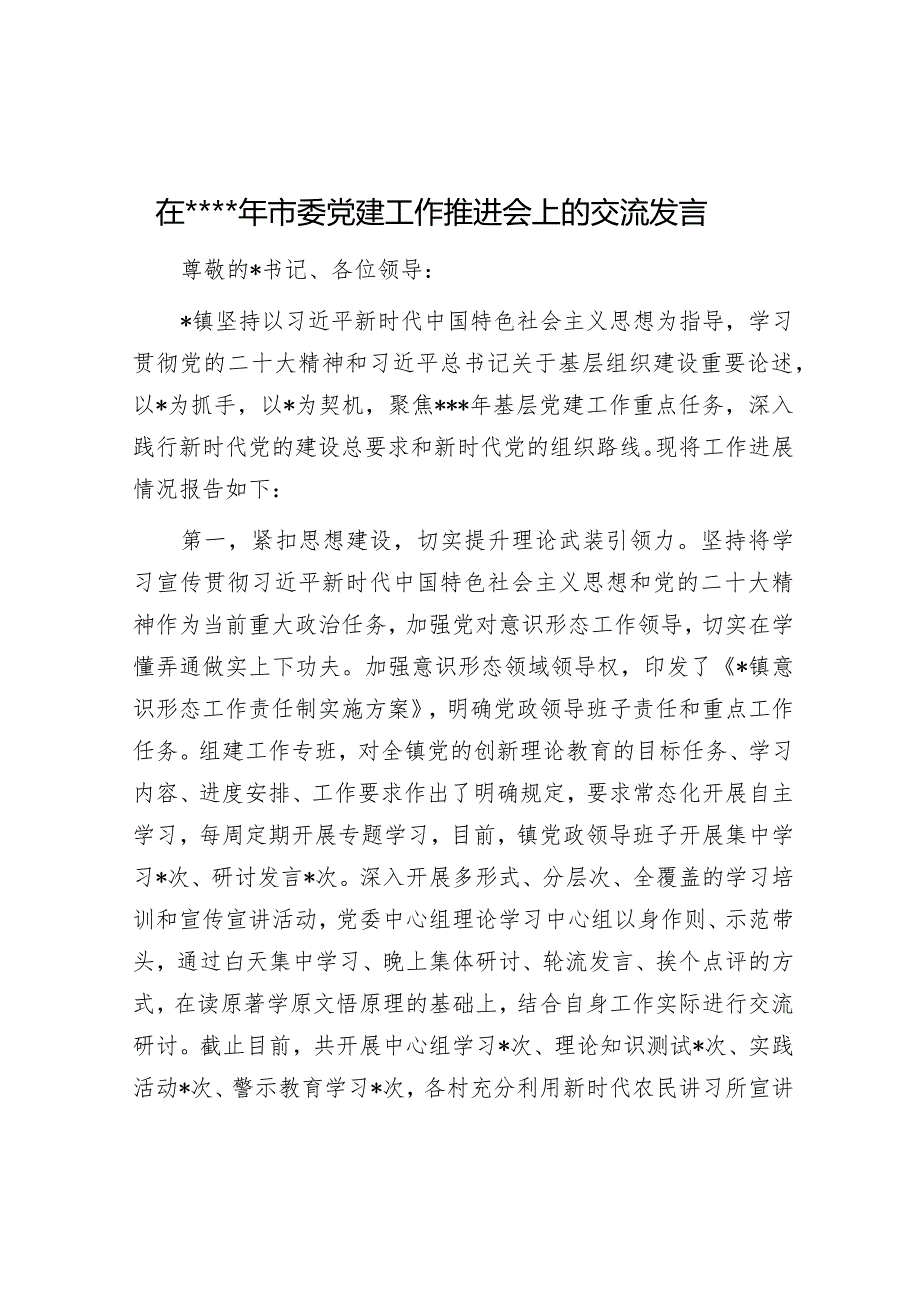 在****年市委党建工作推进会上的交流发言

尊敬的*书记、各位领导：

*镇坚持以习近平新时代中国特色社会主义思想为指导，学习贯彻党的二十大精神和习近平总书记关于基层组织建设重要论述，以*为抓手，以*为契机，聚焦***年基层党建工作重点任务，深入践行新时代党的建设总要求和新时代党的组织路线。现将工作进展情况报告如下：

第一，紧扣思想建设，切实提升理论武装引领力。坚持将学习宣传贯彻习近平新时代中国特色社会主义思想和党的二十大精神作为当前重大政治任务，加强党对意识形态工作领导，切实在学懂弄通做实上下功夫。加强意识形态领域领导权，印发了《*镇意识形态工作责任制实施方案》，明确党政领导班子责任和重点工作任务。组建工作专班，对全镇党的创新理论教育的目标任务、学习内容、进度安排、工作要求作出了明确规定，要求常态化开展自主学习，每周定期开展专题学习，目前，镇党政领导班子开展集中学习*次、研讨发言*次。深入开展多形式、分层次、全覆盖的学习培训和宣传宣讲活动，党委中心组理论学习中心组以身作则、示范带头，通过白天集中学习、晚上集体研讨、轮流发言、挨个点评的方式，在读原著学原文悟原理的基础上，结合自身工作实际进行交流研讨。截止目前，共开展中心组学习*次、理论知识测试*次、实践活动*次、警示教育学习*次，各村充分利用新时代农民讲习所宣讲